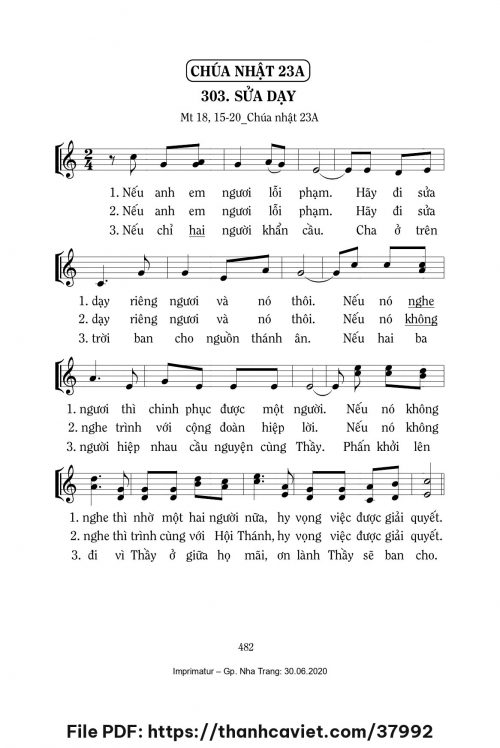 CHÚA NHẬT 23A

303. SỬA DẠY

Mt 18, 15-20_Chúa nhật 23A

1. Nếu anh em ngươi lỗi phạm. Hãy đi sửa
2. Nếu anh em ngươi lỗi phạm. Hãy đi sửa
3. Nếu chỉ hai người khẩn cầu. Cha ở trên

1. dạy riêng ngươi và nó thôi. Nếu nó nghe
2. dạy riêng ngươi và nó thôi. Nếu nó không
3. trời ban cho nguồn thánh ân. Nếu hai ba

1. ngươi thì chinh phục được một người. Nếu nó không
2. nghe trình với cộng đoàn hiệp lời. Nếu nó không
3. người hiệp nhau cầu nguyện cùng Thầy. Phấn khởi lên

1. nghe thì nhờ một hai người nữa, hy vọng việc được giải quyết.
2. nghe thì trình cùng với Hội Thánh, hy vọng việc được giải quyết.
3. đi vì Thầy ở giữa họ mãi, ơn lành Thầy sẽ ban cho.

482

Imprimatur – Gp. Nha Trang: 30.06.2020

File PDF: https://thanhcaviet.com/37992